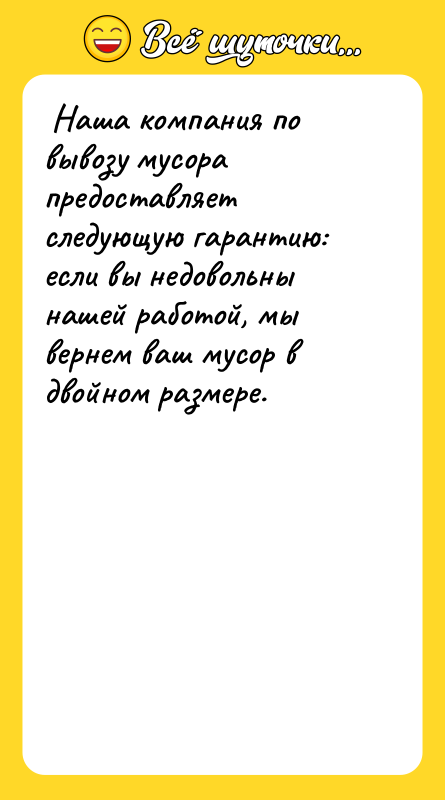 Всё шуточки...

Наша компания по вывозу мусора предоставляет следующую гарантию: если вы недовольны нашей работой, мы вернем ваш мусор в двойном размере.